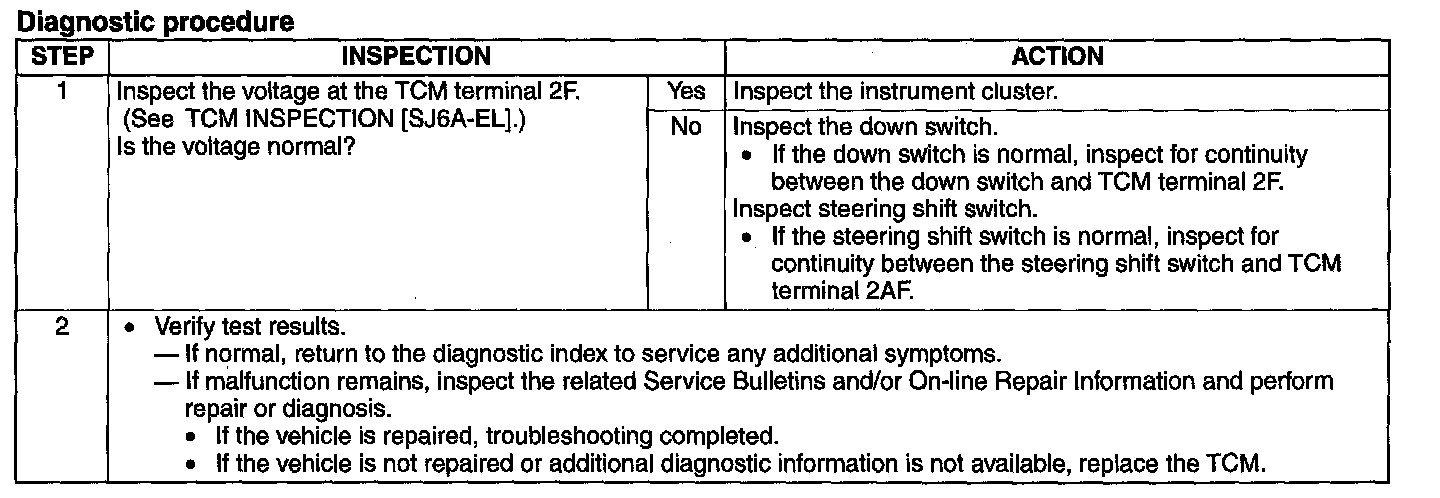 Diagnostic procedure

| STEP | INSPECTION | | ACTION |
|---|---|---|---|
| 1 | Inspect the voltage at the TCM terminal 2F. (See TCM INSPECTION [SJ6A-EL].) Is the voltage normal? | Yes | Inspect the instrument cluster. |
| | | No | Inspect the down switch. • If the down switch is normal, inspect for continuity between the down switch and TCM terminal 2F. Inspect steering shift switch. • If the steering shift switch is normal, inspect for continuity between the steering shift switch and TCM terminal 2AF. |
| 2 | • Verify test results. — If normal, return to the diagnostic index to service any additional symptoms. — If malfunction remains, inspect the related Service Bulletins and/or On-line Repair Information and perform repair or diagnosis. • If the vehicle is repaired, troubleshooting completed. • If the vehicle is not repaired or additional diagnostic information is not available, replace the TCM. | | |